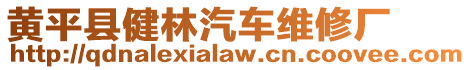 黄平县健林汽车维修厂
http://qdnalexialaw.cn.coovee.com